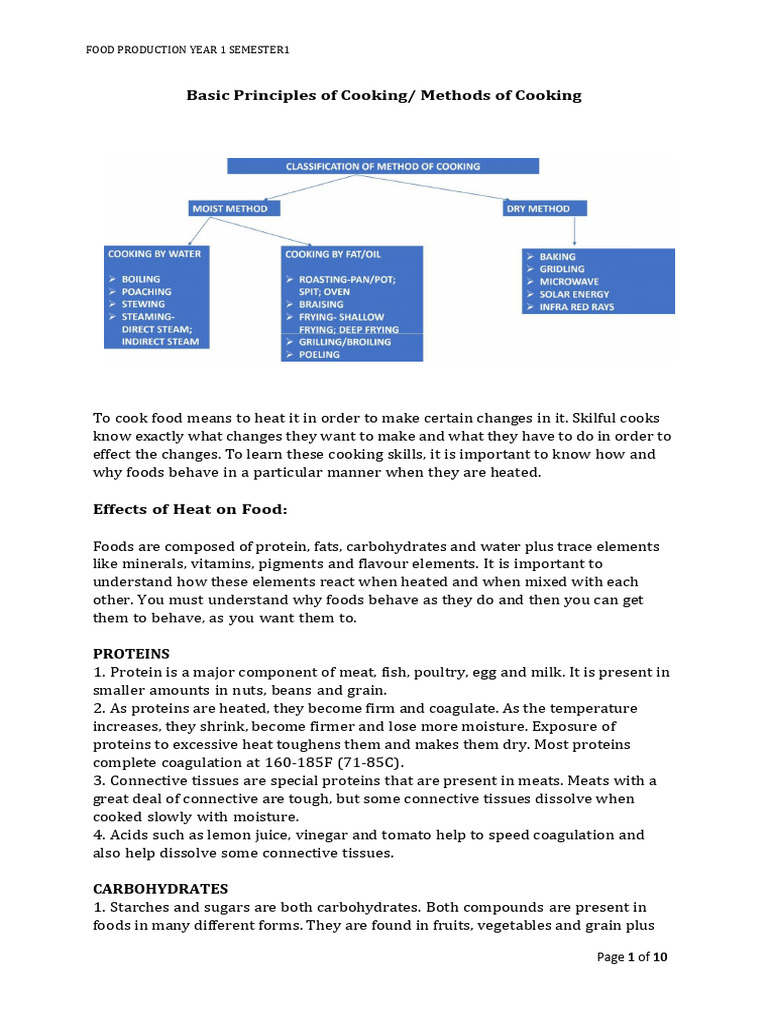 FOOD PRODUCTION YEAR 1 SEMESTER1

Basic Principles of Cooking/ Methods of Cooking

CLASSIFICATION OF METHOD OF COOKING

MOIST METHOD

DRY METHOD

COOKING BY WATER
➢ BOILING
➢ POACHING
➢ STEWING
➢ STEAMING- DIRECT STEAM; INDIRECT STEAM

COOKING BY FAT/OIL
➢ ROASTING-PAN/POT; SPIT; OVEN
➢ BRAISING
➢ FRYING- SHALLOW FRYING; DEEP FRYING
➢ GRILLING/BROILING
➢ POELING

➢ BAKING
➢ GRIDLING
➢ MICROWAVE
➢ SOLAR ENERGY
➢ INFRA RED RAYS

To cook food means to heat it in order to make certain changes in it. Skilful cooks know exactly what changes they want to make and what they have to do in order to effect the changes. To learn these cooking skills, it is important to know how and why foods behave in a particular manner when they are heated.

Effects of Heat on Food:

Foods are composed of protein, fats, carbohydrates and water plus trace elements like minerals, vitamins, pigments and flavour elements. It is important to understand how these elements react when heated and when mixed with each other. You must understand why foods behave as they do and then you can get them to behave, as you want them to.

PROTEINS
1. Protein is a major component of meat, fish, poultry, egg and milk. It is present in smaller amounts in nuts, beans and grain.
2. As proteins are heated, they become firm and coagulate. As the temperature increases, they shrink, become firmer and lose more moisture. Exposure of proteins to excessive heat toughens them and makes them dry. Most proteins complete coagulation at 160-185F (71-85C).
3. Connective tissues are special proteins that are present in meats. Meats with a great deal of connective are tough, but some connective tissues dissolve when cooked slowly with moisture.
4. Acids such as lemon juice, vinegar and tomato help to speed coagulation and also help dissolve some connective tissues.

CARBOHYDRATES
1. Starches and sugars are both carbohydrates. Both compounds are present in foods in many different forms. They are found in fruits, vegetables and grain plus

Page 1 of 10